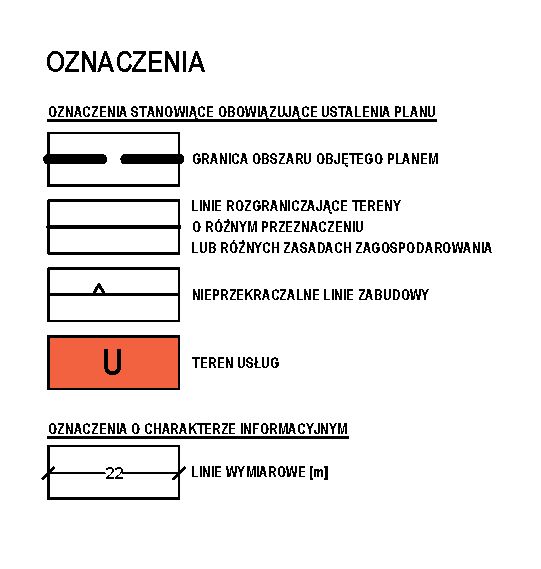 OZNACZENIA

OZNACZENIA STANOWIĄCE OBOWIĄZUJĄCE USTALENIA PLANU

GRANICA OBSZARU OBJĘTEGO PLANEM

LINIE ROZGRANICZAJĄCE TERENY O RÓŻNYM PRZEZNACZENIU LUB RÓŻNYCH ZASADACH ZAGOSPODAROWANIA

NIEPRZEKRACZALNE LINIE ZABUDOWY

U

TEREN USŁUG

OZNACZENIA O CHARAKTERZE INFORMACYJNYM

22

LINIE WYMIAROWE [m]